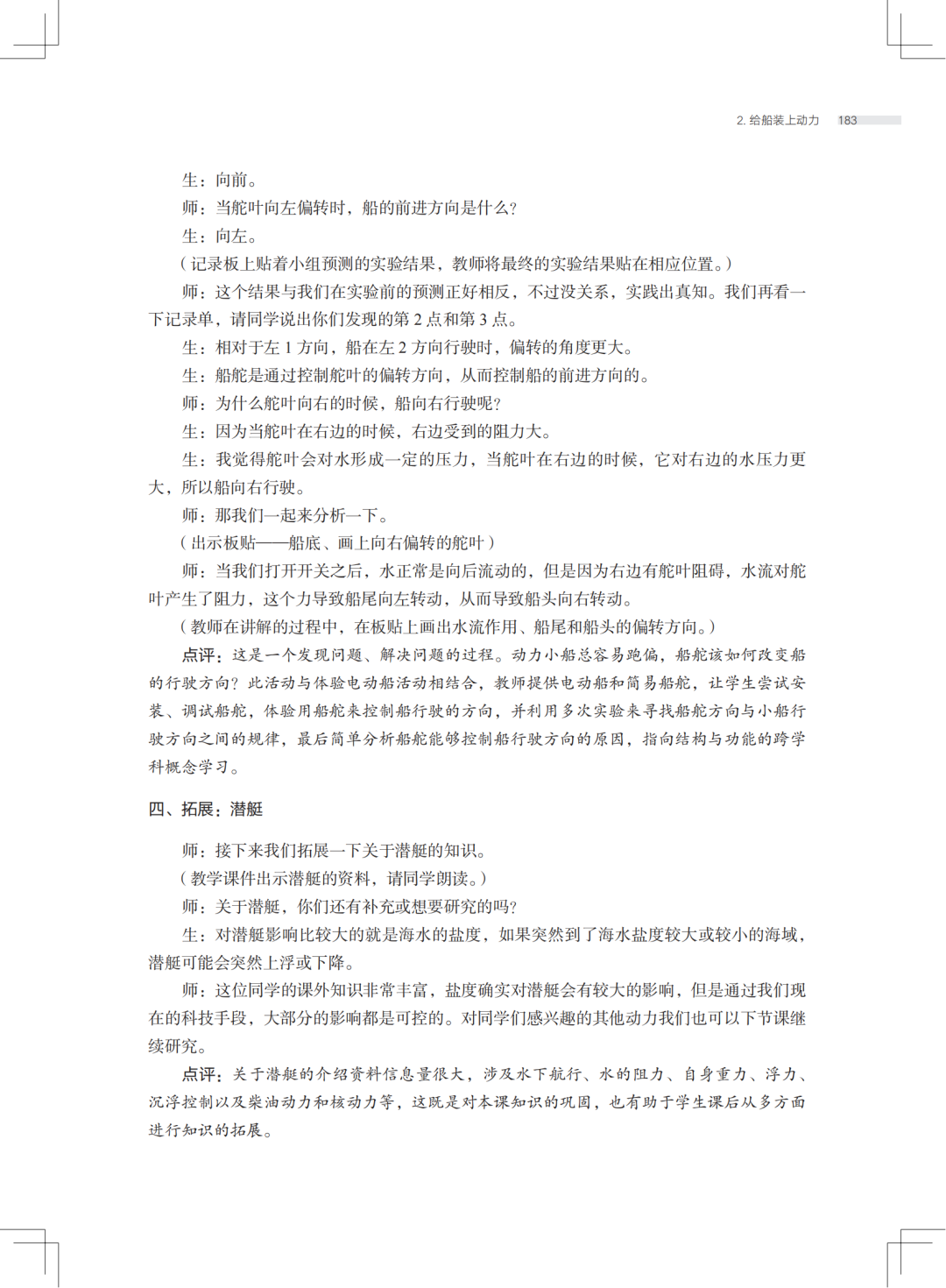 2. 给船装上动力 183

生：向前。

师：当舵叶向左偏转时，船的前进方向是什么？

生：向左。

（记录板上贴着小组预测的实验结果，教师将最终的实验结果贴在相应位置。）

师：这个结果与我们在实验前的预测正好相反，不过没关系，实践出真知。我们再看一下记录单，请同学说出你们发现的第 2 点和第 3 点。

生：相对于左 1 方向，船在左 2 方向行驶时，偏转的角度更大。

生：船舵是通过控制舵叶的偏转方向，从而控制船的前进方向的。

师：为什么舵叶向右的时候，船向右行驶呢？

生：因为当舵叶在右边的时候，右边受到的阻力大。

生：我觉得舵叶会对水形成一定的压力，当舵叶在右边的时候，它对右边的水压力更大，所以船向右行驶。

师：那我们一起来分析一下。

（出示板贴——船底、画上向右偏转的舵叶）

师：当我们打开开关之后，水正常是向后流动的，但是因为右边有舵叶阻碍，水流对舵叶产生了阻力，这个力导致船尾向左转动，从而导致船头向右转动。

（教师在讲解的过程中，在板贴上画出水流作用、船尾和船头的偏转方向。）

点评：这是一个发现问题、解决问题的过程。动力小船总容易跑偏，船舵该如何改变船的行驶方向？此活动与体验电动船活动相结合，教师提供电动船和简易船舵，让学生尝试安装、调试船舵，体验用船舵来控制船行驶的方向，并利用多次实验来寻找船舵方向与小船行驶方向之间的规律，最后简单分析船舵能够控制船行驶方向的原因，指向结构与功能的跨学科概念学习。

四、拓展：潜艇

师：接下来我们拓展一下关于潜艇的知识。

（教学课件出示潜艇的资料，请同学朗读。）

师：关于潜艇，你们还有补充或想要研究的吗？

生：对潜艇影响比较大的就是海水的盐度，如果突然到了海水盐度较大或较小的海域，潜艇可能会突然上浮或下降。

师：这位同学的课外知识非常丰富，盐度确实对潜艇会有较大的影响，但是通过我们现在的科技手段，大部分的影响都是可控的。对同学们感兴趣的其他动力我们也可以下节课继续研究。

点评：关于潜艇的介绍资料信息量很大，涉及水下航行、水的阻力、自身重力、浮力、沉浮控制以及柴油动力和核动力等，这既是对本课知识的巩固，也有助于学生课后从多方面进行知识的拓展。